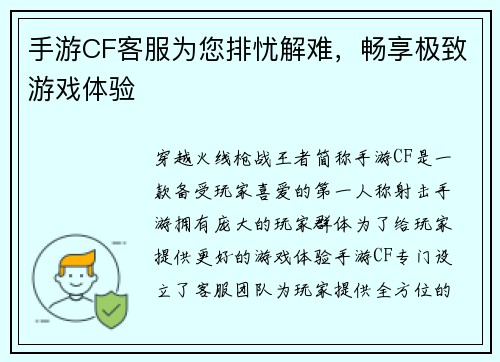 手游CF客服为您排忧解难，畅享极致游戏体验

穿越火线枪战王者简称手游CF是一款备受玩家喜爱的第一人称射击手游拥有庞大的玩家群体为了给玩家提供更好的游戏体验手游CF专门设立了客服团队为玩家提供全方位的